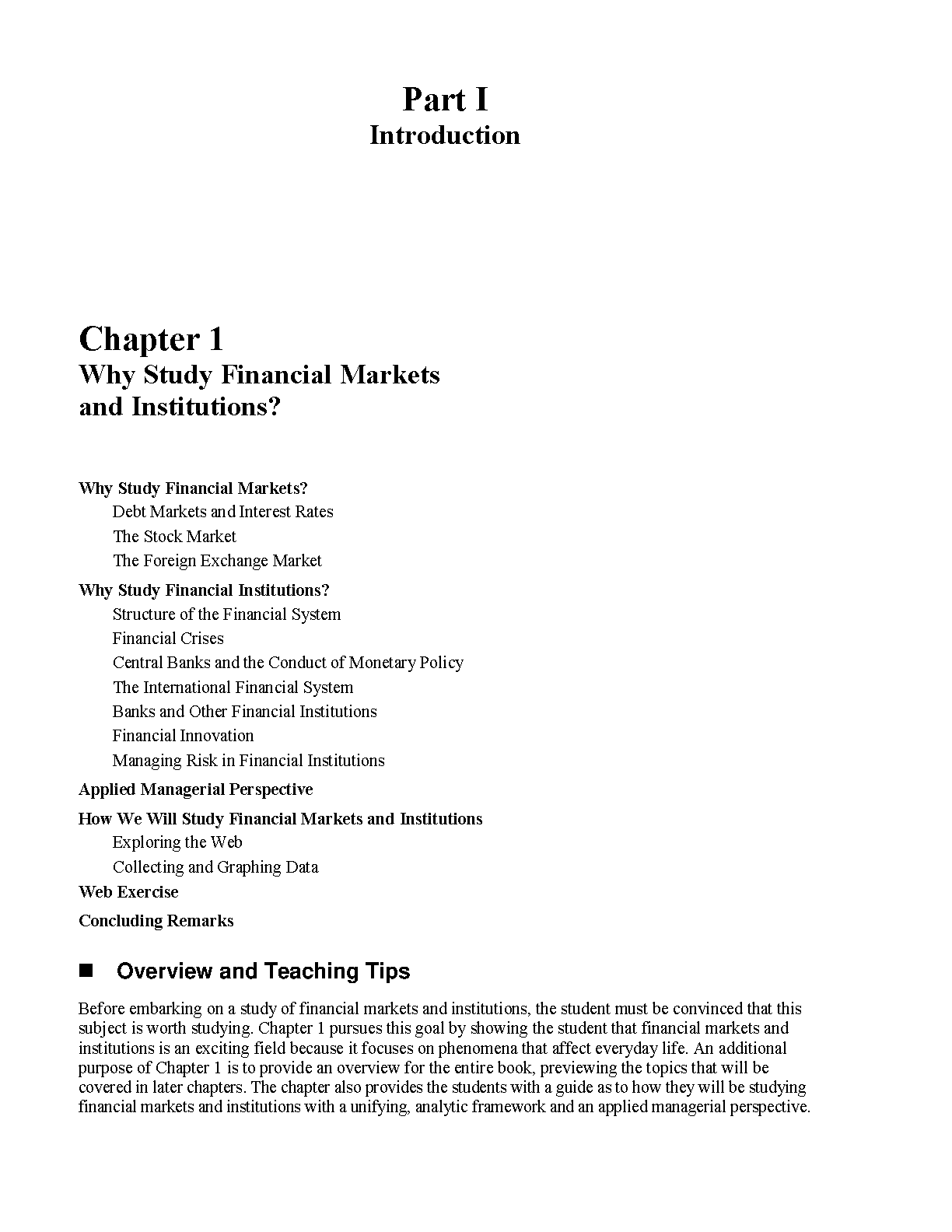 Part I
Introduction

Chapter 1
Why Study Financial Markets and Institutions?

Why Study Financial Markets?
Debt Markets and Interest Rates
The Stock Market
The Foreign Exchange Market

Why Study Financial Institutions?
Structure of the Financial System
Financial Crises
Central Banks and the Conduct of Monetary Policy
The International Financial System
Banks and Other Financial Institutions
Financial Innovation
Managing Risk in Financial Institutions

Applied Managerial Perspective

How We Will Study Financial Markets and Institutions
Exploring the Web
Collecting and Graphing Data

Web Exercise

Concluding Remarks

■ Overview and Teaching Tips

Before embarking on a study of financial markets and institutions, the student must be convinced that this subject is worth studying. Chapter 1 pursues this goal by showing the student that financial markets and institutions is an exciting field because it focuses on phenomena that affect everyday life. An additional purpose of Chapter 1 is to provide an overview for the entire book, previewing the topics that will be covered in later chapters. The chapter also provides the students with a guide as to how they will be studying financial markets and institutions with a unifying, analytic framework and an applied managerial perspective.